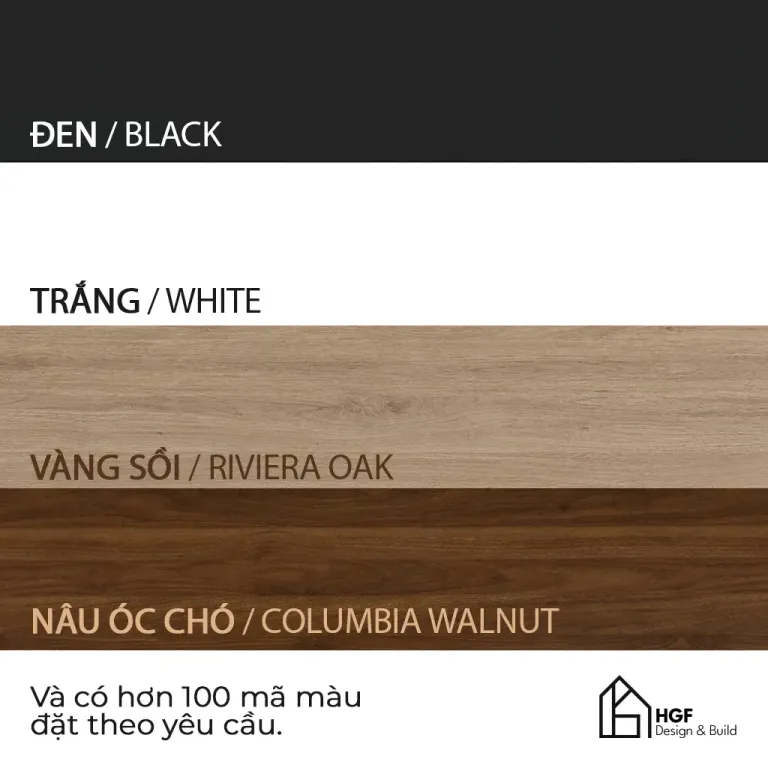 ĐEN / BLACK

TRẮNG / WHITE

VÀNG SỒI / RIVIERA OAK

NÂU ÓC CHÓ / COLUMBIA WALNUT

Và có hơn 100 mã màu đặt theo yêu cầu.

HGF
Design & Build